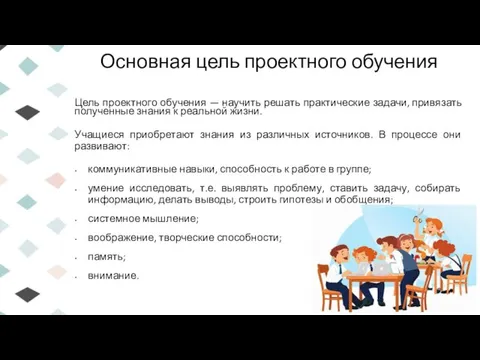 Основная цель проектного обучения

Цель проектного обучения — научить решать практические задачи, привязать полученные знания к реальной жизни.

Учащиеся приобретают знания из различных источников. В процессе они развивают:

- коммуникативные навыки, способность к работе в группе;
- умение исследовать, т.е. выявлять проблему, ставить задачу, собирать информацию, делать выводы, строить гипотезы и обобщения;
- системное мышление;
- воображение, творческие способности;
- память;
- внимание.